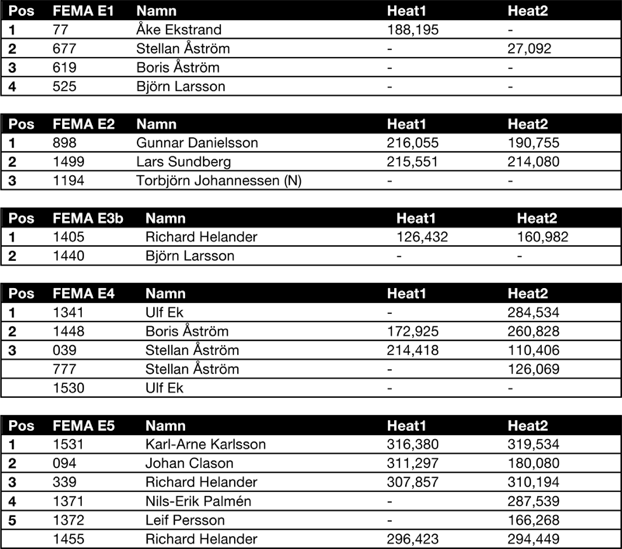 | Pos | FEMA E1 | Namn | Heat1 | Heat2 |
|---|---|---|---|---|
| 1 | 77 | Åke Ekstrand | 188,195 | - |
| 2 | 677 | Stellan Åström | - | 27,092 |
| 3 | 619 | Boris Åström | - | - |
| 4 | 525 | Björn Larsson | - | - |

| Pos | FEMA E2 | Namn | Heat1 | Heat2 |
|---|---|---|---|---|
| 1 | 898 | Gunnar Danielsson | 216,055 | 190,755 |
| 2 | 1499 | Lars Sundberg | 215,551 | 214,080 |
| 3 | 1194 | Torbjörn Johannessen (N) | - | - |

| Pos | FEMA E3b | Namn | Heat1 | Heat2 |
|---|---|---|---|---|
| 1 | 1405 | Richard Helander | 126,432 | 160,982 |
| 2 | 1440 | Björn Larsson | - | - |

| Pos | FEMA E4 | Namn | Heat1 | Heat2 |
|---|---|---|---|---|
| 1 | 1341 | Ulf Ek | - | 284,534 |
| 2 | 1448 | Boris Åström | 172,925 | 260,828 |
| 3 | 039 | Stellan Åström | 214,418 | 110,406 |
|  | 777 | Stellan Åström | - | 126,069 |
|  | 1530 | Ulf Ek | - | - |

| Pos | FEMA E5 | Namn | Heat1 | Heat2 |
|---|---|---|---|---|
| 1 | 1531 | Karl-Arne Karlsson | 316,380 | 319,534 |
| 2 | 094 | Johan Clason | 311,297 | 180,080 |
| 3 | 339 | Richard Helander | 307,857 | 310,194 |
| 4 | 1371 | Nils-Erik Palmén | - | 287,539 |
| 5 | 1372 | Leif Persson | - | 166,268 |
|  | 1455 | Richard Helander | 296,423 | 294,449 |